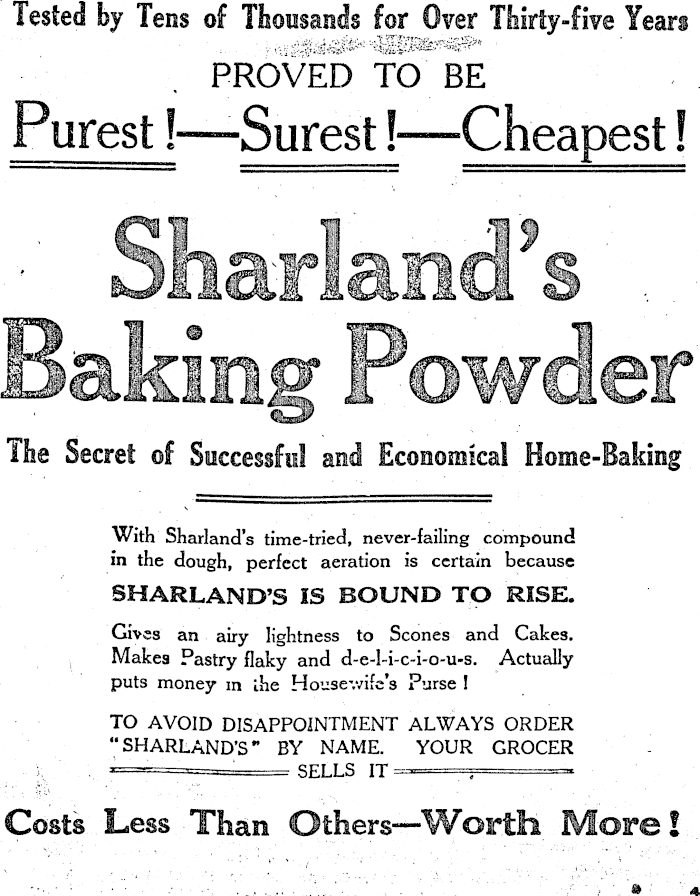 Tested by Tens of Thousands for Over Thirty-five Years

PROVED TO BE

Purest!—Surest!—Cheapest!

Sharland's Baking Powder

The Secret of Successful and Economical Home-Baking

With Sharland's time-tried, never-failing compound in the dough, perfect aeration is certain because

SHARLAND'S IS BOUND TO RISE.

Gives an airy lightness to Scones and Cakes. Makes Pastry flaky and d-e-l-i-c-i-o-u-s. Actually puts money in the Housewife's Purse!

TO AVOID DISAPPOINTMENT ALWAYS ORDER "SHARLAND'S" BY NAME. YOUR GROCER SELLS IT

Costs Less Than Others—Worth More!